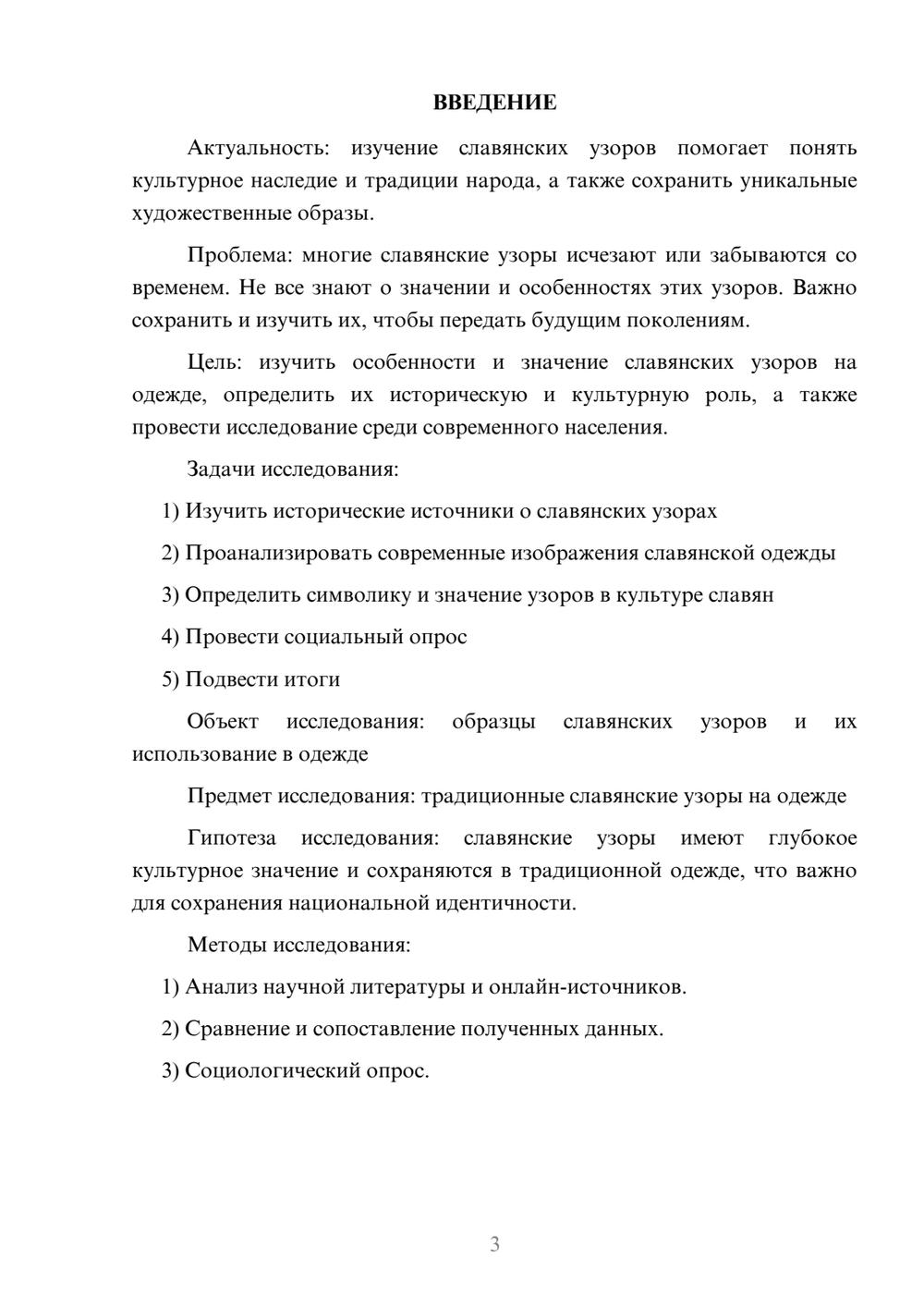 ВВЕДЕНИЕ

Актуальность: изучение славянских узоров помогает понять культурное наследие и традиции народа, а также сохранить уникальные художественные образы.

Проблема: многие славянские узоры исчезают или забываются со временем. Не все знают о значении и особенностях этих узоров. Важно сохранить и изучить их, чтобы передать будущим поколениям.

Цель: изучить особенности и значение славянских узоров на одежде, определить их историческую и культурную роль, а также провести исследование среди современного населения.

Задачи исследования:

1) Изучить исторические источники о славянских узорах

2) Проанализировать современные изображения славянской одежды

3) Определить символику и значение узоров в культуре славян

4) Провести социальный опрос

5) Подвести итоги

Объект исследования: образцы славянских узоров и их использование в одежде

Предмет исследования: традиционные славянские узоры на одежде

Гипотеза исследования: славянские узоры имеют глубокое культурное значение и сохраняются в традиционной одежде, что важно для сохранения национальной идентичности.

Методы исследования:

1) Анализ научной литературы и онлайн-источников.

2) Сравнение и сопоставление полученных данных.

3) Социологический опрос.

3